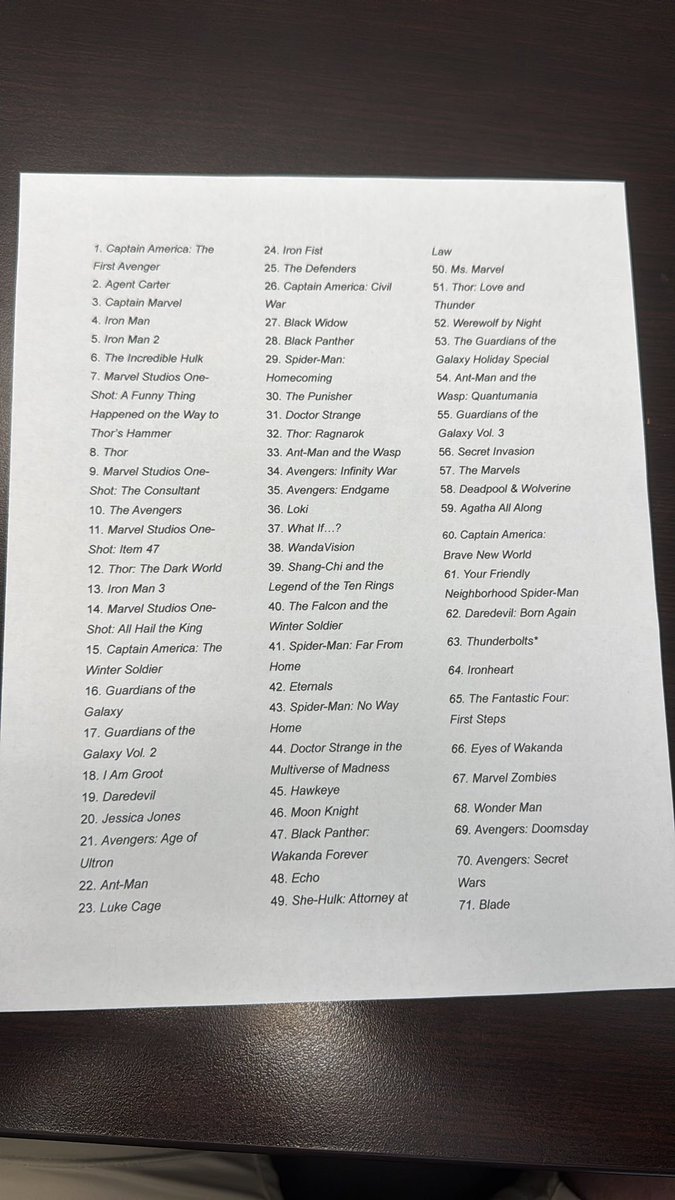 1. Captain America: The First Avenger
2. Agent Carter
3. Captain Marvel
4. Iron Man
5. Iron Man 2
6. The Incredible Hulk
7. Marvel Studios One-Shot: A Funny Thing Happened on the Way to Thor's Hammer
8. Thor
9. Marvel Studios One-Shot: The Consultant
10. The Avengers
11. Marvel Studios One-Shot: Item 47
12. Thor: The Dark World
13. Iron Man 3
14. Marvel Studios One-Shot: All Hail the King
15. Captain America: The Winter Soldier
16. Guardians of the Galaxy
17. Guardians of the Galaxy Vol. 2
18. I Am Groot
19. Daredevil
20. Jessica Jones
21. Avengers: Age of Ultron
22. Ant-Man
23. Luke Cage

24. Iron Fist
25. The Defenders
26. Captain America: Civil War
27. Black Widow
28. Black Panther
29. Spider-Man: Homecoming
30. The Punisher
31. Doctor Strange
32. Thor: Ragnarok
33. Ant-Man and the Wasp
34. Avengers: Infinity War
35. Avengers: Endgame
36. Loki
37. What If…?
38. WandaVision
39. Shang-Chi and the Legend of the Ten Rings
40. The Falcon and the Winter Soldier
41. Spider-Man: Far From Home
42. Eternals
43. Spider-Man: No Way Home
44. Doctor Strange in the Multiverse of Madness
45. Hawkeye
46. Moon Knight
47. Black Panther: Wakanda Forever
48. Echo
49. She-Hulk: Attorney at Law

50. Ms. Marvel
51. Thor: Love and Thunder
52. Werewolf by Night
53. The Guardians of the Galaxy Holiday Special
54. Ant-Man and the Wasp: Quantumania
55. Guardians of the Galaxy Vol. 3
56. Secret Invasion
57. The Marvels
58. Deadpool & Wolverine
59. Agatha All Along
60. Captain America: Brave New World
61. Your Friendly Neighborhood Spider-Man
62. Daredevil: Born Again
63. Thunderbolts*
64. Ironheart
65. The Fantastic Four: First Steps
66. Eyes of Wakanda
67. Marvel Zombies
68. Wonder Man
69. Avengers: Doomsday
70. Avengers: Secret Wars
71. Blade